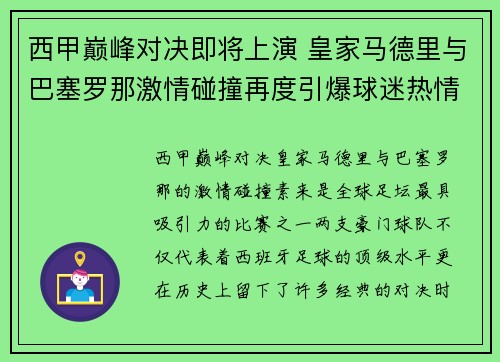 西甲巅峰对决即将上演 皇家马德里与巴塞罗那激情碰撞再度引爆球迷热情

西甲巅峰对决皇家马德里与巴塞罗那的激情碰撞素来是全球足坛最具吸引力的比赛之一两支豪门球队不仅代表着西班牙足球的顶级水平更在历史上留下了许多经典的对决时